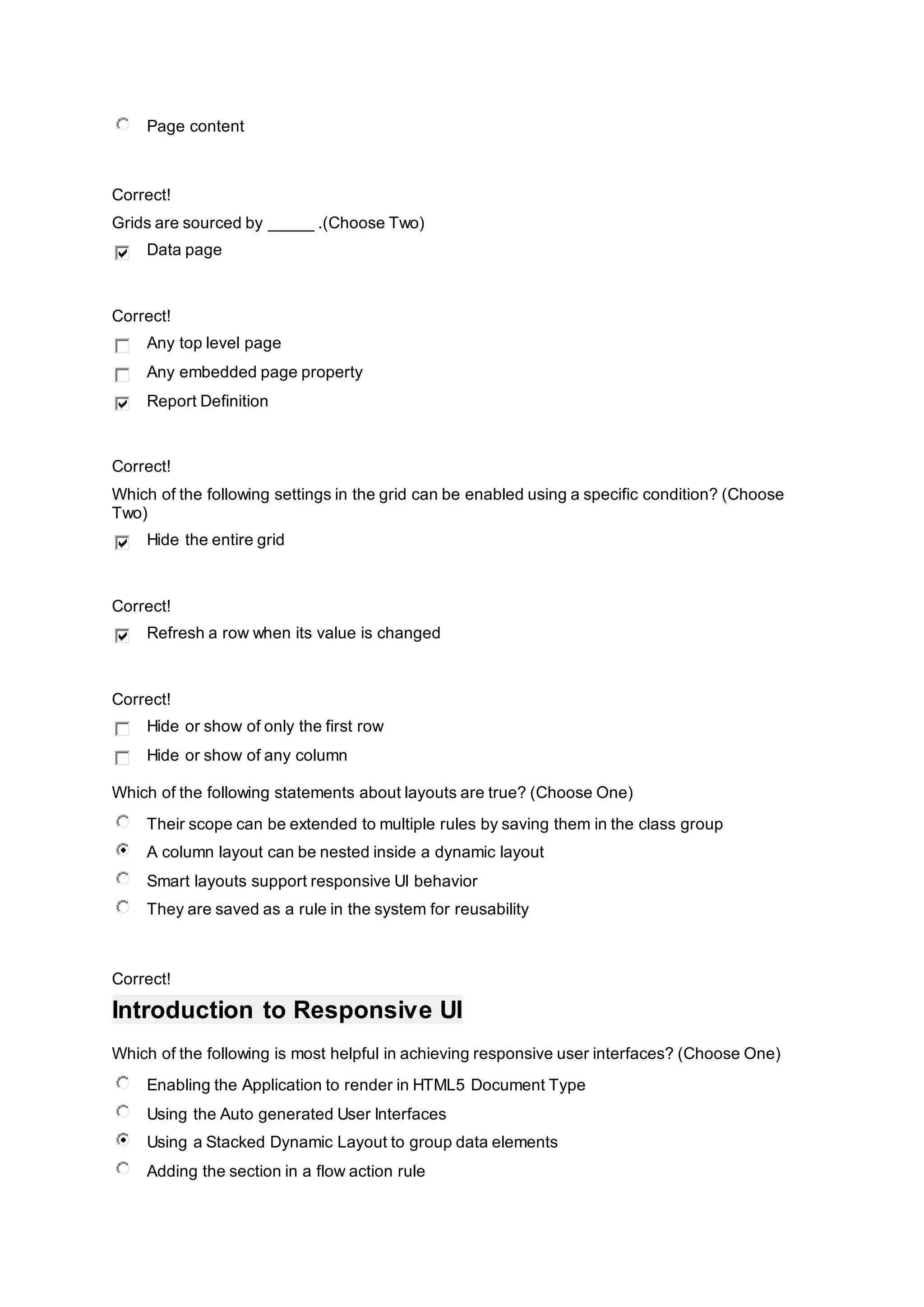 Page content

Correct!

Grids are sourced by _____ .(Choose Two)

Data page

Correct!

Any top level page

Any embedded page property

Report Definition

Correct!

Which of the following settings in the grid can be enabled using a specific condition? (Choose Two)

Hide the entire grid

Correct!

Refresh a row when its value is changed

Correct!

Hide or show of only the first row

Hide or show of any column

Which of the following statements about layouts are true? (Choose One)

Their scope can be extended to multiple rules by saving them in the class group

A column layout can be nested inside a dynamic layout

Smart layouts support responsive UI behavior

They are saved as a rule in the system for reusability

Correct!

Introduction to Responsive UI

Which of the following is most helpful in achieving responsive user interfaces? (Choose One)

Enabling the Application to render in HTML5 Document Type

Using the Auto generated User Interfaces

Using a Stacked Dynamic Layout to group data elements

Adding the section in a flow action rule